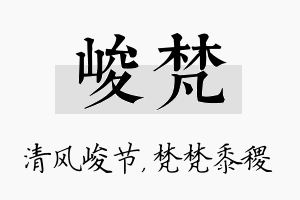 峻梵

清风峻节，梵梵黍稷